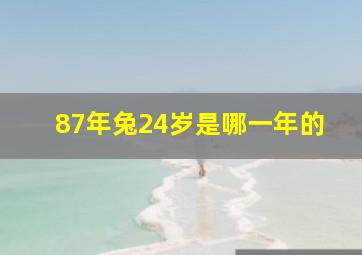 87年兔24岁是哪一年的